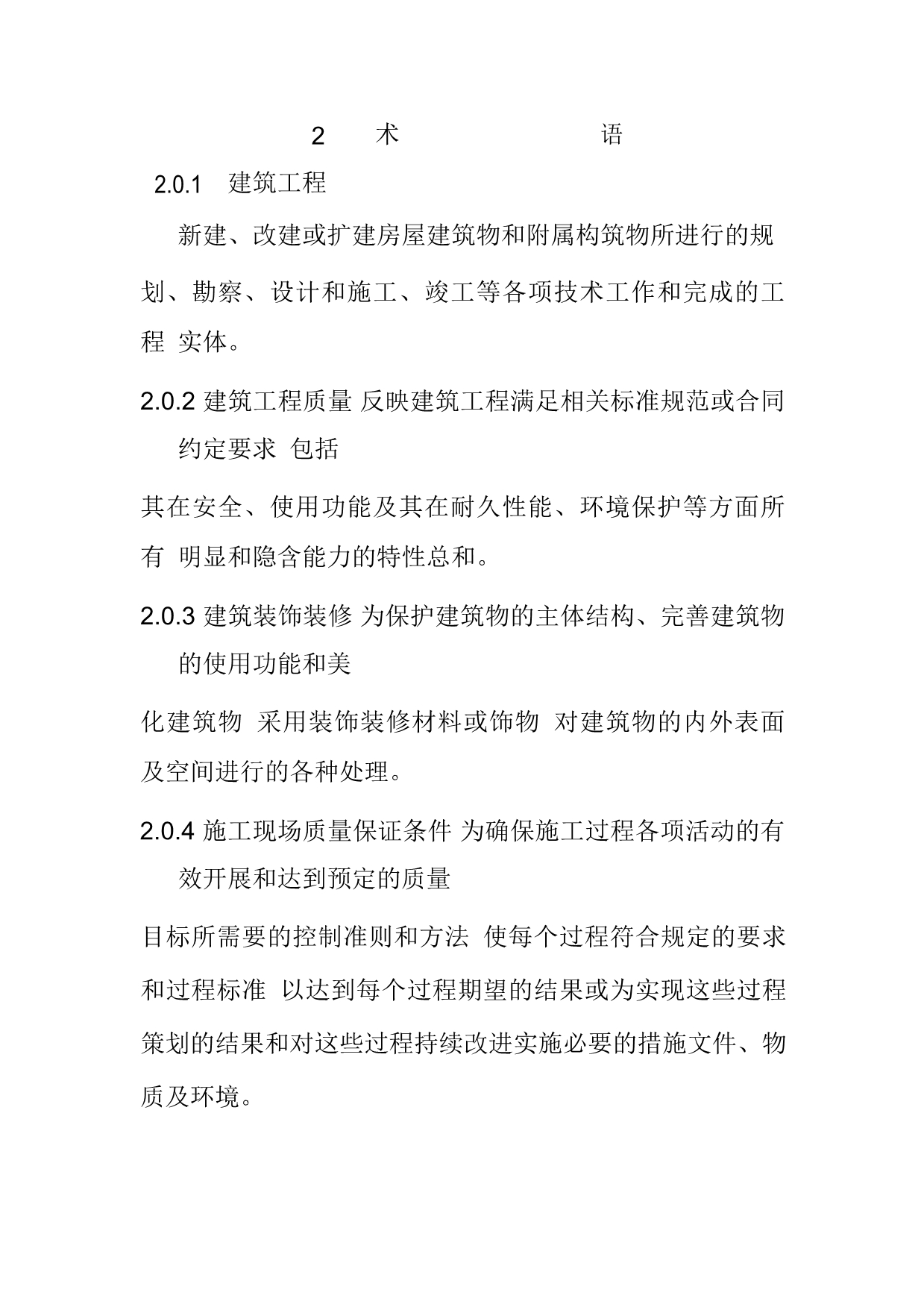 2 术 语

2.0.1 建筑工程

新建、改建或扩建房屋建筑物和附属构筑物所进行的规划、勘察、设计和施工、竣工等各项技术工作和完成的工程 实体。

2.0.2 建筑工程质量 反映建筑工程满足相关标准规范或合同约定要求 包括

其在安全、使用功能及其在耐久性能、环境保护等方面所有 明显和隐含能力的特性总和。

2.0.3 建筑装饰装修 为保护建筑物的主体结构、完善建筑物的使用功能和美

化建筑物 采用装饰装修材料或饰物 对建筑物的内外表面及空间进行的各种处理。

2.0.4 施工现场质量保证条件 为确保施工过程各项活动的有效开展和达到预定的质量

目标所需要的控制准则和方法 使每个过程符合规定的要求和过程标准 以达到每个过程期望的结果或为实现这些过程策划的结果和对这些过程持续改进实施必要的措施文件、物质及环境。